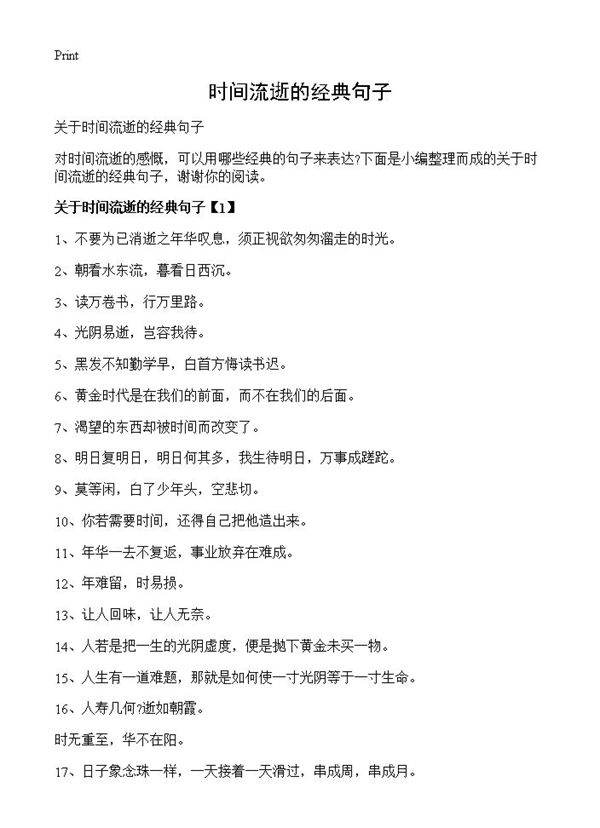 Print

时间流逝的经典句子

关于时间流逝的经典句子

对时间流逝的感慨，可以用哪些经典的句子来表达?下面是小编整理而成的关于时间流逝的经典句子，谢谢你的阅读。

关于时间流逝的经典句子【1】

1、不要为已消逝之年华叹息，须正视欲匆匆溜走的时光。

2、朝看水东流，暮看日西沉。

3、读万卷书，行万里路。

4、光阴易逝，岂容我待。

5、黑发不知勤学早，白首方悔读书迟。

6、黄金时代是在我们的前面，而不在我们的后面。

7、渴望的东西却被时间而改变了。

8、明日复明日，明日何其多，我生待明日，万事成蹉跎。

9、莫等闲，白了少年头，空悲切。

10、你若需要时间，还得自己把他造出来。

11、年华一去不复返，事业放弃在难成。

12、年难留，时易损。

13、让人回味，让人无奈。

14、人若是把一生的光阴虚度，便是抛下黄金未买一物。

15、人生有一道难题，那就是如何使一寸光阴等于一寸生命。

16、人寿几何?逝如朝霞。

时无重至，华不在阳。

17、日子象念珠一样，一天接着一天滑过，串成周，串成月。